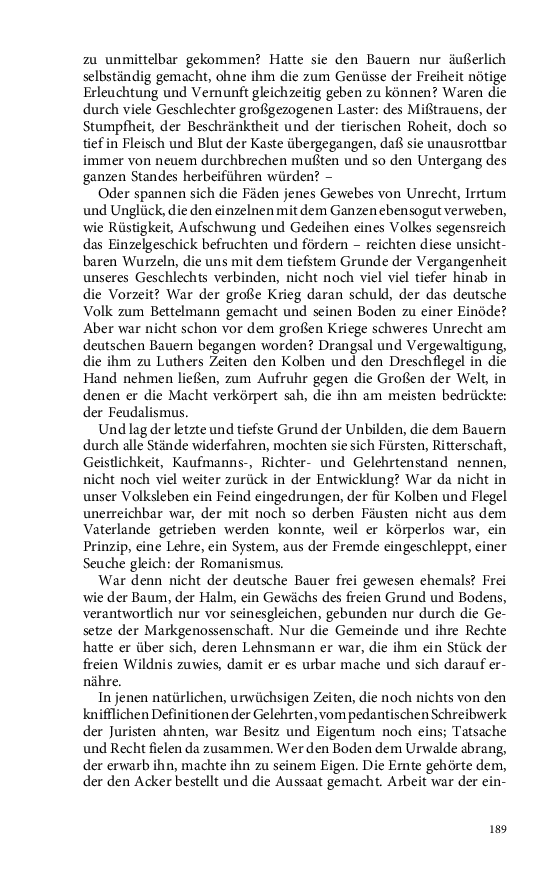 zu unmittelbar gekommen? Hatte sie den Bauern nur äußerlich selbständig gemacht, ohne ihm die zum Genüsse der Freiheit nötige Erleuchtung und Vernunft gleichzeitig geben zu können? Waren die durch viele Geschlechter großgezogenen Laster: des Mißtrauens, der Stumpfheit, der Beschränktheit und der tierischen Roheit, doch so tief in Fleisch und Blut der Kaste übergegangen, daß sie unausrottbar immer von neuem durchbrechen mußten und so den Untergang des ganzen Standes herbeiführen würden? –

Oder spannen sich die Fäden jenes Gewebes von Unrecht, Irrtum und Unglück, die den einzelnen mit dem Ganzen ebensogut verweben, wie Rüstigkeit, Aufschwung und Gedeihen eines Volkes segensreich das Einzelgeschick befruchten und fördern – reichten diese unsichtbaren Wurzeln, die uns mit dem tiefstem Grunde der Vergangenheit unseres Geschlechts verbinden, nicht noch viel viel tiefer hinab in die Vorzeit? War der große Krieg daran schuld, der das deutsche Volk zum Bettelmann gemacht und seinen Boden zu einer Einöde? Aber war nicht schon vor dem großen Kriege schweres Unrecht am deutschen Bauern begangen worden? Drangsal und Vergewaltigung, die ihm zu Luthers Zeiten den Kolben und den Dreschflegel in die Hand nehmen ließen, zum Aufruhr gegen die Großen der Welt, in denen er die Macht verkörpert sah, die ihn am meisten bedrückte: der Feudalismus.

Und lag der letzte und tiefste Grund der Unbilden, die dem Bauern durch alle Stände widerfahren, mochten sie sich Fürsten, Ritterschaft, Geistlichkeit, Kaufmanns-, Richter- und Gelehrtenstand nennen, nicht noch viel weiter zurück in der Entwicklung? War da nicht in unser Volksleben ein Feind eingedrungen, der für Kolben und Flegel unerreichbar war, der mit noch so derben Fäusten nicht aus dem Vaterlande getrieben werden konnte, weil er körperlos war, ein Prinzip, eine Lehre, ein System, aus der Fremde eingeschleppt, einer Seuche gleich: der Romanismus.

War denn nicht der deutsche Bauer frei gewesen ehemals? Frei wie der Baum, der Halm, ein Gewächs des freien Grund und Bodens, verantwortlich nur vor seinesgleichen, gebunden nur durch die Gesetze der Markgenossenschaft. Nur die Gemeinde und ihre Rechte hatte er über sich, deren Lehnsmann er war, die ihm ein Stück der freien Wildnis zuwies, damit er es urbar mache und sich darauf ernähre.

In jenen natürlichen, urwüchsigen Zeiten, die noch nichts von den knifflichen Definitionen der Gelehrten, vom pedantischen Schreibwerk der Juristen ahnten, war Besitz und Eigentum noch eins; Tatsache und Recht fielen da zusammen. Wer den Boden dem Urwalde abrang, der erwarb ihn, machte ihn zu seinem Eigen. Die Ernte gehörte dem, der den Acker bestellt und die Aussaat gemacht. Arbeit war der ein-

189